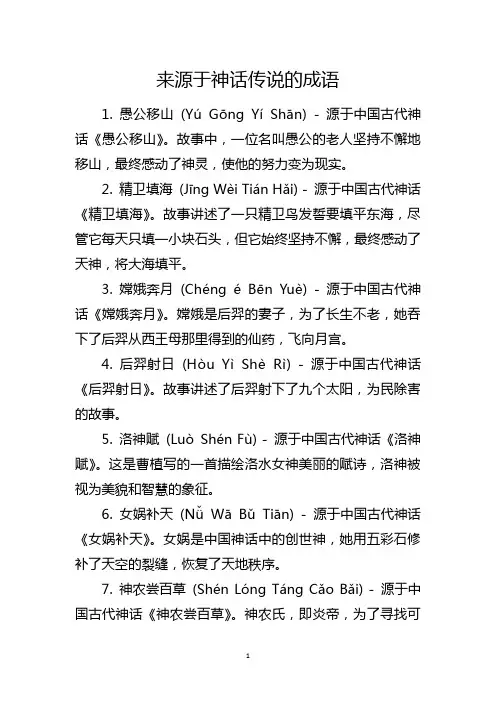 来源于神话传说的成语

1. 愚公移山 (Yú Gōng Yí Shān) - 源于中国古代神话《愚公移山》。故事中，一位名叫愚公的老人坚持不懈地移山，最终感动了神灵，使他的努力变为现实。

2. 精卫填海 (Jīng Wèi Tián Hǎi) - 源于中国古代神话《精卫填海》。故事讲述了一只精卫鸟发誓要填平东海，尽管它每天只填一小块石头，但它始终坚持不懈，最终感动了天神，将大海填平。

3. 嫦娥奔月 (Chéng é Bēn Yuè) - 源于中国古代神话《嫦娥奔月》。嫦娥是后羿的妻子，为了长生不老，她吞下了后羿从西王母那里得到的仙药，飞向月宫。

4. 后羿射日 (Hòu Yì Shè Rì) - 源于中国古代神话《后羿射日》。故事讲述了后羿射下了九个太阳，为民除害的故事。

5. 洛神赋 (Luò Shén Fù) - 源于中国古代神话《洛神赋》。这是曹植写的一首描绘洛水女神美丽的赋诗，洛神被视为美貌和智慧的象征。

6. 女娲补天 (Nǚ Wā Bǔ Tiān) - 源于中国古代神话《女娲补天》。女娲是中国神话中的创世神，她用五彩石修补了天空的裂缝，恢复了天地秩序。

7. 神农尝百草 (Shén Lóng Táng Cǎo Bǎi) - 源于中国古代神话《神农尝百草》。神农氏，即炎帝，为了寻找可

1